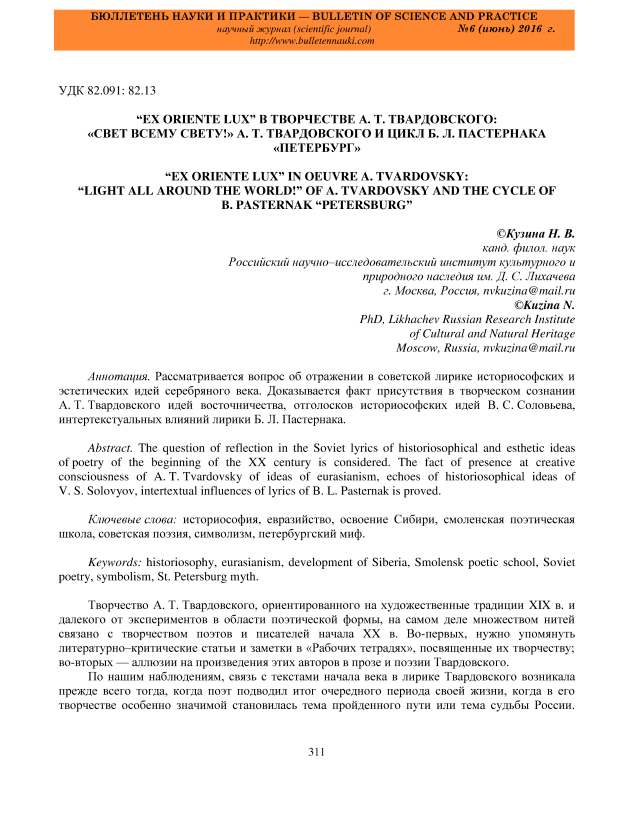 БЮЛЛЕТЕНЬ НАУКИ И ПРАКТИКИ — BULLETIN OF SCIENCE AND PRACTICE
научный журнал (scientific journal) №6 (июнь) 2016 г.
http://www.bulletennauki.com

УДК 82.091: 82.13

“EX ORIENTE LUX” В ТВОРЧЕСТВЕ А. Т. ТВАРДОВСКОГО: «СВЕТ ВСЕМУ СВЕТУ!» А. Т. ТВАРДОВСКОГО И ЦИКЛ Б. Л. ПАСТЕРНАКА «ПЕТЕРБУРГ»

“EX ORIENTE LUX” IN OEUVRE A. TVARDOVSKY: “LIGHT ALL AROUND THE WORLD!” OF A. TVARDOVSKY AND THE CYCLE OF B. PASTERNAK “PETERSBURG”

©Кузина Н. В.
канд. филол. наук
Российский научно–исследовательский институт культурного и природного наследия им. Д. С. Лихачева
г. Москва, Россия, nvkuzina@mail.ru
©Kuzina N.
PhD, Likhachev Russian Research Institute of Cultural and Natural Heritage
Moscow, Russia, nvkuzina@mail.ru

Аннотация. Рассматривается вопрос об отражении в советской лирике историософских и эстетических идей серебряного века. Доказывается факт присутствия в творческом сознании А. Т. Твардовского идей восточничества, отголосков историософских идей В. С. Соловьева, интертекстуальных влияний лирики Б. Л. Пастернака.

Abstract. The question of reflection in the Soviet lyrics of historiosophical and esthetic ideas of poetry of the beginning of the XX century is considered. The fact of presence at creative consciousness of A. T. Tvardovsky of ideas of eurasianism, echoes of historiosophical ideas of V. S. Solovyov, intertextual influences of lyrics of B. L. Pasternak is proved.

Ключевые слова: историософия, евразийство, освоение Сибири, смоленская поэтическая школа, советская поэзия, символизм, петербургский миф.

Keywords: historiosophy, eurasianism, development of Siberia, Smolensk poetic school, Soviet poetry, symbolism, St. Petersburg myth.

Творчество А. Т. Твардовского, ориентированного на художественные традиции XIX в. и далекого от экспериментов в области поэтической формы, на самом деле множеством нитей связано с творчеством поэтов и писателей начала XX в. Во-первых, нужно упомянуть литературно–критические статьи и заметки в «Рабочих тетрадях», посвященные их творчеству; во-вторых — аллюзии на произведения этих авторов в прозе и поэзии Твардовского.

По нашим наблюдениям, связь с текстами начала века в лирике Твардовского возникала прежде всего тогда, когда поэт подводил итог очередного периода своей жизни, когда в его творчестве особенно значимой становилась тема пройденного пути или тема судьбы России.

311